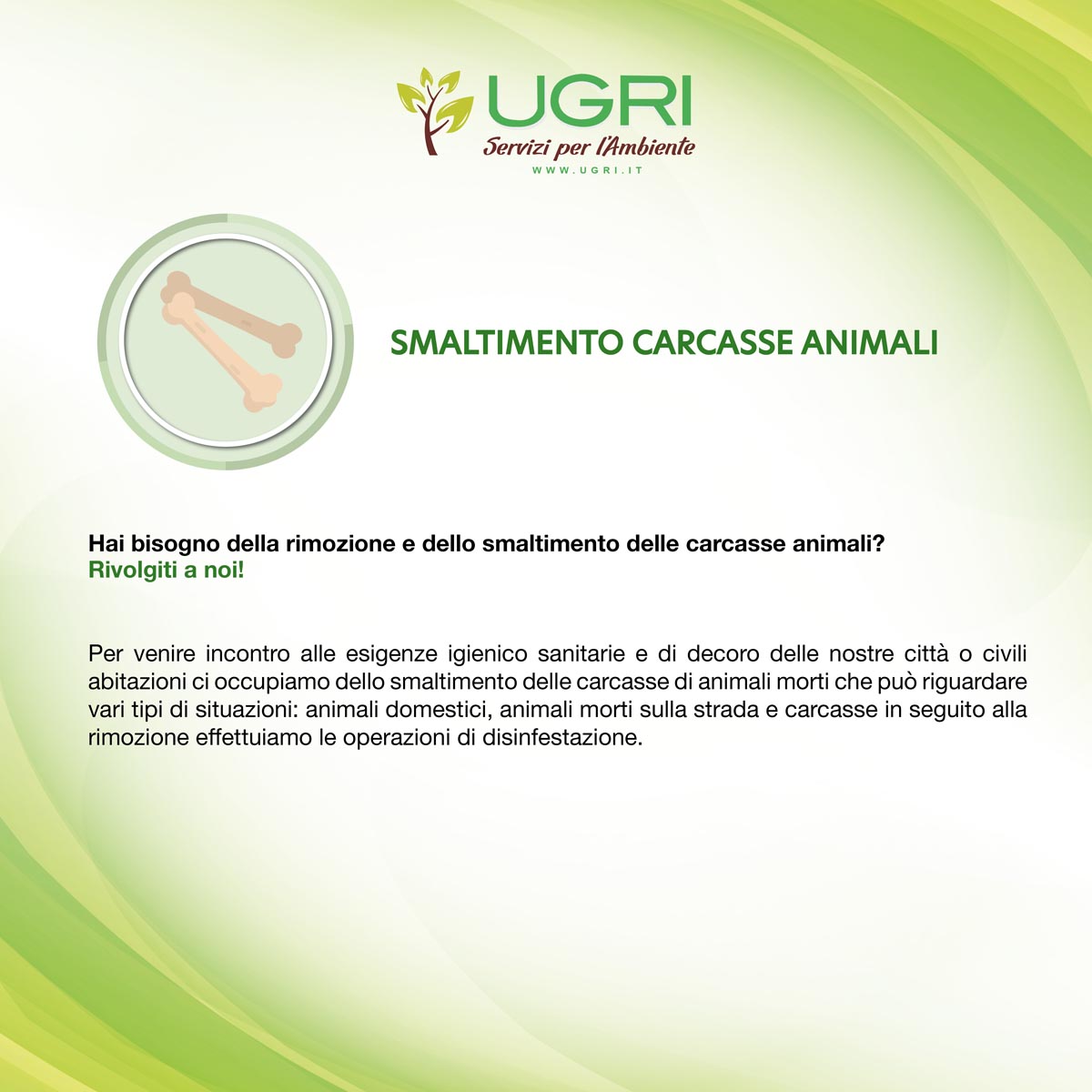 UGRI
Servizi per l'Ambiente
WWW.UGRI.IT

SMALTIMENTO CARCASSE ANIMALI

Hai bisogno della rimozione e dello smaltimento delle carcasse animali?
Rivolgiti a noi!

Per venire incontro alle esigenze igienico sanitarie e di decoro delle nostre città o civili abitazioni ci occupiamo dello smaltimento delle carcasse di animali morti che può riguardare vari tipi di situazioni: animali domestici, animali morti sulla strada e carcasse in seguito alla rimozione effettuiamo le operazioni di disinfestazione.